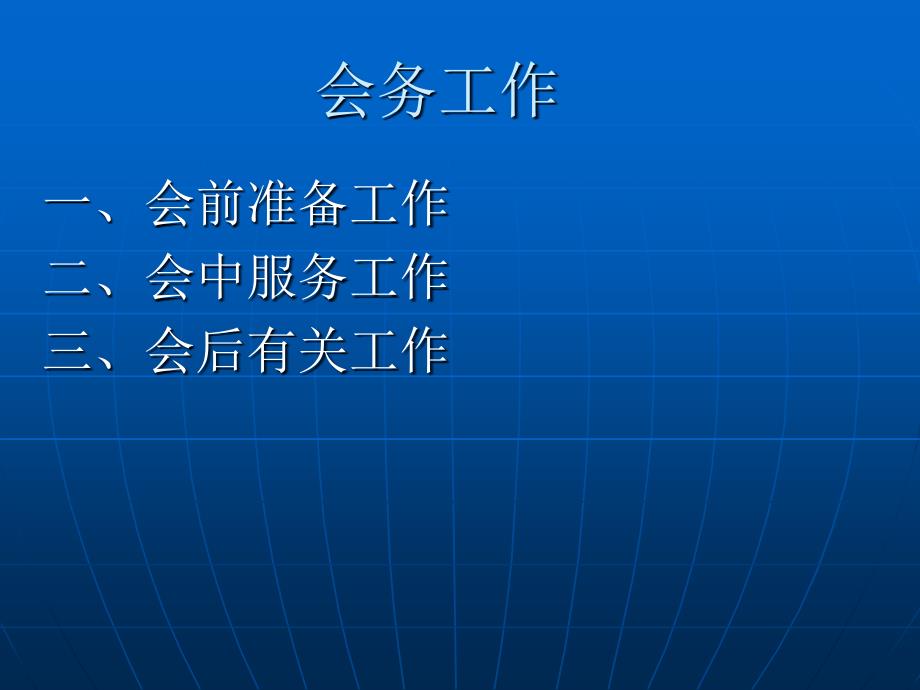 会务工作

一、会前准备工作
二、会中服务工作
三、会后有关工作